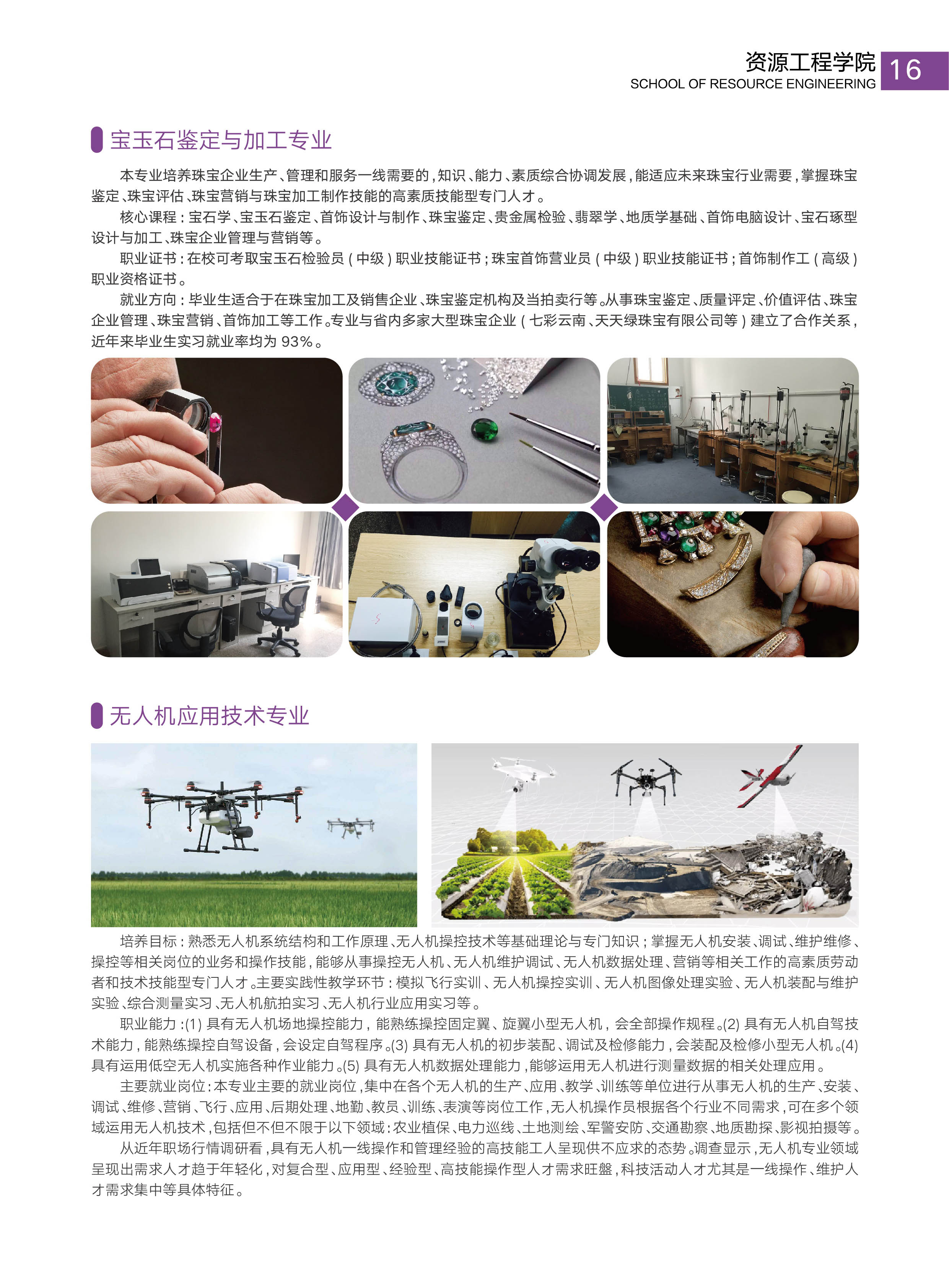 资源工程学院
SCHOOL OF RESOURCE ENGINEERING
16

宝玉石鉴定与加工专业

本专业培养珠宝企业生产、管理和服务一线需要的，知识、能力、素质综合协调发展，能适应未来珠宝行业需要，掌握珠宝鉴定、珠宝评估、珠宝营销与珠宝加工制作技能的高素质技能型专门人才。

核心课程：宝石学、宝玉石鉴定、首饰设计与制作、珠宝鉴定、贵金属检验、翡翠学、地质学基础、首饰电脑设计、宝石琢型设计与加工、珠宝企业管理与营销等。

职业证书：在校可考取宝玉石检验员（中级）职业技能证书；珠宝首饰营业员（中级）职业技能证书；首饰制作工（高级）职业资格证书。

就业方向：毕业生适合于在珠宝加工及销售企业、珠宝鉴定机构及当拍卖行等。从事珠宝鉴定、质量评定、价值评估、珠宝企业管理、珠宝营销、首饰加工等工作。专业与省内多家大型珠宝企业（七彩云南、天天绿珠宝有限公司等）建立了合作关系，近年来毕业生实习就业率均为 93%。

无人机应用技术专业

培养目标：熟悉无人机系统结构和工作原理、无人机操控技术等基础理论与专门知识；掌握无人机安装、调试、维护维修、操控等相关岗位的业务和操作技能，能够从事操控无人机、无人机维护调试、无人机数据处理、营销等相关工作的高素质劳动者和技术技能型专门人才。主要实践性教学环节：模拟飞行实训、无人机操控实训、无人机图像处理实验、无人机装配与维护实验、综合测量实习、无人机航拍实习、无人机行业应用实习等。

职业能力：(1) 具有无人机场地操控能力，能熟练操控固定翼、旋翼小型无人机，会全部操作规程。(2) 具有无人机自驾技术能力，能熟练操控自驾设备，会设定自驾程序。(3) 具有无人机的初步装配、调试及检修能力，会装配及检修小型无人机。(4) 具有运用低空无人机实施各种作业能力。(5) 具有无人机数据处理能力，能够运用无人机进行测量数据的相关处理应用。

主要就业岗位：本专业主要的就业岗位，集中在各个无人机的生产、应用、教学、训练等单位进行从事无人机的生产、安装、调试、维修、营销、飞行、应用、后期处理、地勤、教员、训练、表演等岗位工作，无人机操作员根据各个行业不同需求，可在多个领域运用无人机技术，包括但不但不限于以下领域：农业植保、电力巡线、土地测绘、军警安防、交通勘察、地质勘探、影视拍摄等。

从近年职场行情调研看，具有无人机一线操作和管理经验的高技能工人呈现供不应求的态势。调查显示，无人机专业领域呈现出需求人才趋于年轻化，对复合型、应用型、经验型、高技能操作型人才需求旺盛，科技活动人才尤其是一线操作、维护人才需求集中等具体特征。